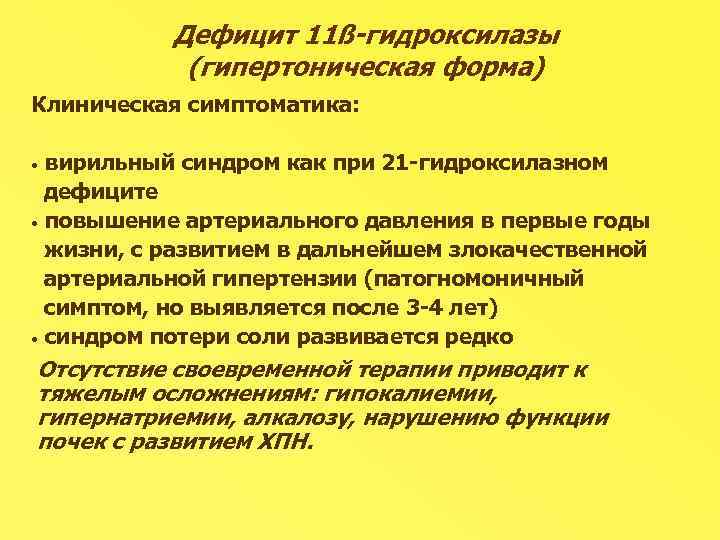 Дефицит 11ß-гидроксилазы
(гипертоническая форма)

Клиническая симптоматика:

• вирильный синдром как при 21-гидроксилазном дефиците
• повышение артериального давления в первые годы жизни, с развитием в дальнейшем злокачественной артериальной гипертензии (патогномоничный симптом, но выявляется после 3-4 лет)
• синдром потери соли развивается редко

Отсутствие своевременной терапии приводит к тяжелым осложнениям: гипокалиемии, гипернатриемии, алкалозу, нарушению функции почек с развитием ХПН.